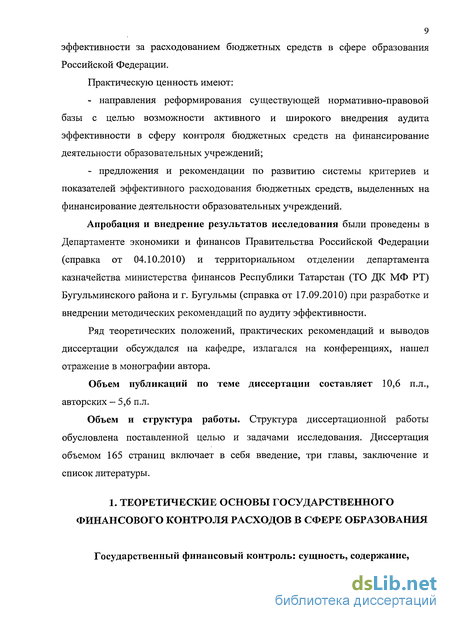 9

эффективности за расходованием бюджетных средств в сфере образования Российской Федерации.

Практическую ценность имеют:

- направления реформирования существующей нормативно-правовой базы с целью возможности активного и широкого внедрения аудита эффективности в сферу контроля бюджетных средств на финансирование деятельности образовательных учреждений;

- предложения и рекомендации по развитию системы критериев и показателей эффективного расходования бюджетных средств, выделенных на финансирование деятельности образовательных учреждений.

Апробация и внедрение результатов исследования были проведены в Департаменте экономики и финансов Правительства Российской Федерации (справка от 04.10.2010) и территориальном отделении департамента казначейства министерства финансов Республики Татарстан (ТО ДК МФ РТ) Бугульминского района и г. Бугульмы (справка от 17.09.2010) при разработке и внедрении методических рекомендаций по аудиту эффективности.

Ряд теоретических положений, практических рекомендаций и выводов диссертации обсуждался на кафедре, излагался на конференциях, нашел отражение в монографии автора.

Объем публикаций по теме диссертации составляет 10,6 п.л., авторских – 5,6 п.л.

Объем и структура работы. Структура диссертационной работы обусловлена поставленной целью и задачами исследования. Диссертация объемом 165 страниц включает в себя введение, три главы, заключение и список литературы.

1. ТЕОРЕТИЧЕСКИЕ ОСНОВЫ ГОСУДАРСТВЕННОГО ФИНАНСОВОГО КОНТРОЛЯ РАСХОДОВ В СФЕРЕ ОБРАЗОВАНИЯ

Государственный финансовый контроль: сущность, содержание,

dsLib.net
библиотека диссертаций